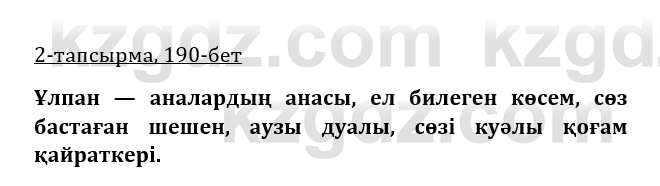 kzgdz.com kzgdz

2-тапсырма, 190-бет

Ұлпан — аналардың анасы, ел билеген көсем, сөз бастаған шешен, аузы дуалы, сөзі куәлы қоғам қайраткері.

kzgdz.com